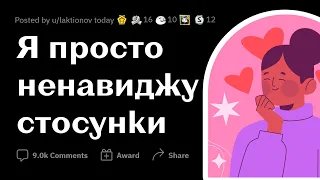 Posted by u/laktionov today 16 10 12

Я просто ненавиджу стосунки

9.0k Comments Award Share